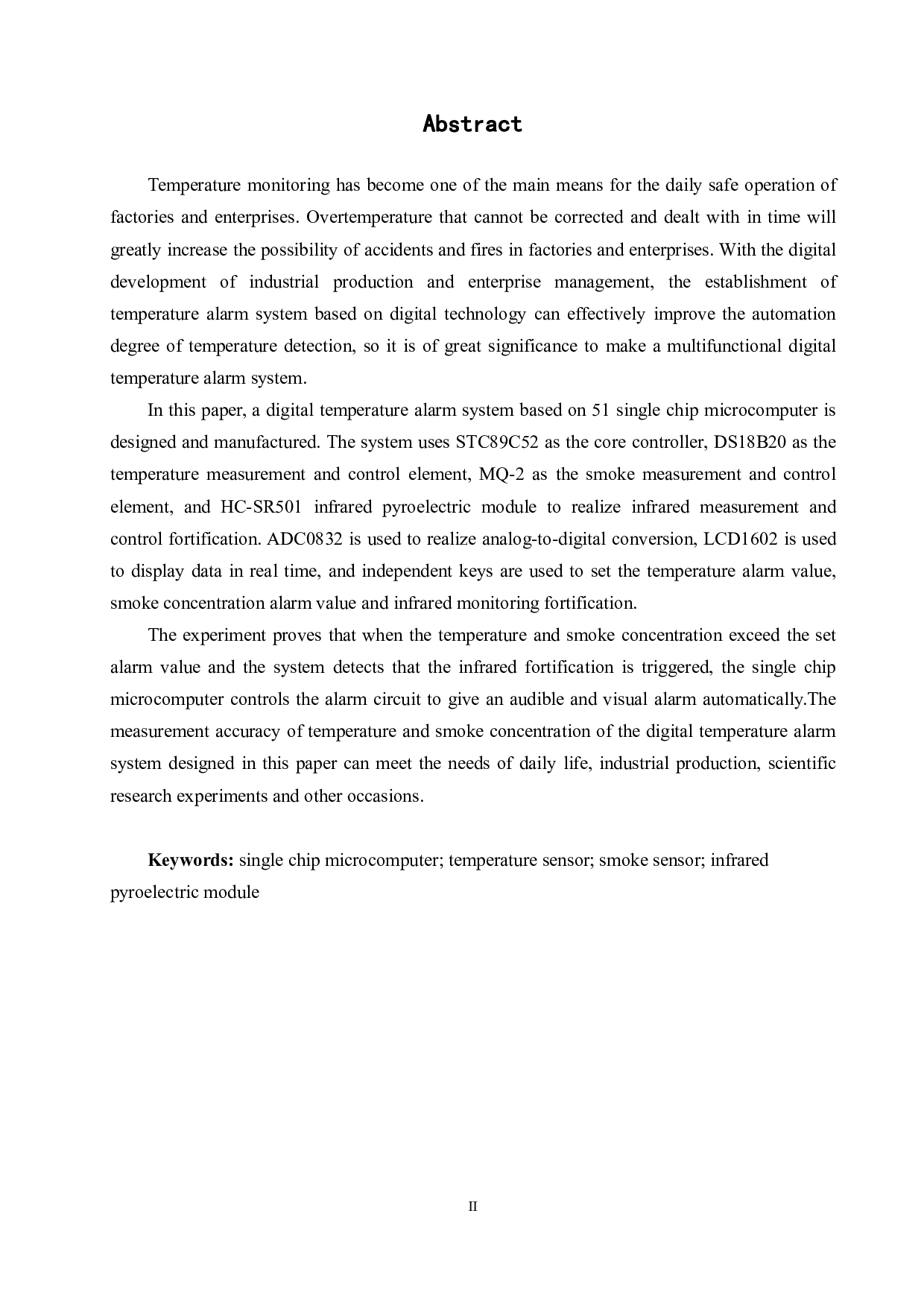 Abstract

Temperature monitoring has become one of the main means for the daily safe operation of factories and enterprises. Overtemperature that cannot be corrected and dealt with in time will greatly increase the possibility of accidents and fires in factories and enterprises. With the digital development of industrial production and enterprise management, the establishment of temperature alarm system based on digital technology can effectively improve the automation degree of temperature detection, so it is of great significance to make a multifunctional digital temperature alarm system.

In this paper, a digital temperature alarm system based on 51 single chip microcomputer is designed and manufactured. The system uses STC89C52 as the core controller, DS18B20 as the temperature measurement and control element, MQ-2 as the smoke measurement and control element, and HC-SR501 infrared pyroelectric module to realize infrared measurement and control fortification. ADC0832 is used to realize analog-to-digital conversion, LCD1602 is used to display data in real time, and independent keys are used to set the temperature alarm value, smoke concentration alarm value and infrared monitoring fortification.

The experiment proves that when the temperature and smoke concentration exceed the set alarm value and the system detects that the infrared fortification is triggered, the single chip microcomputer controls the alarm circuit to give an audible and visual alarm automatically.The measurement accuracy of temperature and smoke concentration of the digital temperature alarm system designed in this paper can meet the needs of daily life, industrial production, scientific research experiments and other occasions.

Keywords: single chip microcomputer; temperature sensor; smoke sensor; infrared pyroelectric module

II